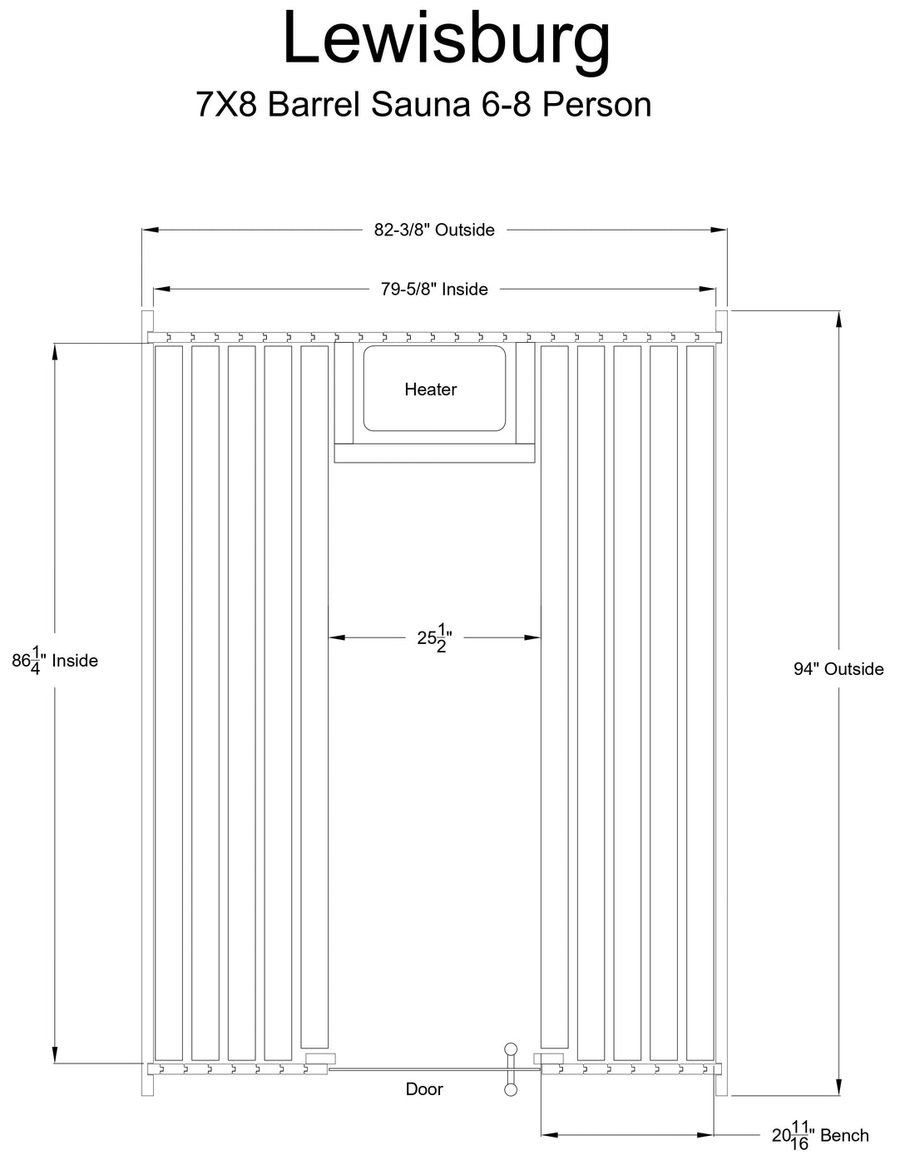 Lewisburg
7X8 Barrel Sauna 6-8 Person

82-3/8" Outside

79-5/8" Inside

Heater

$86\frac{1}{4}$" Inside

$25\frac{1}{2}$"

94" Outside

Door

$20\frac{11}{16}$" Bench